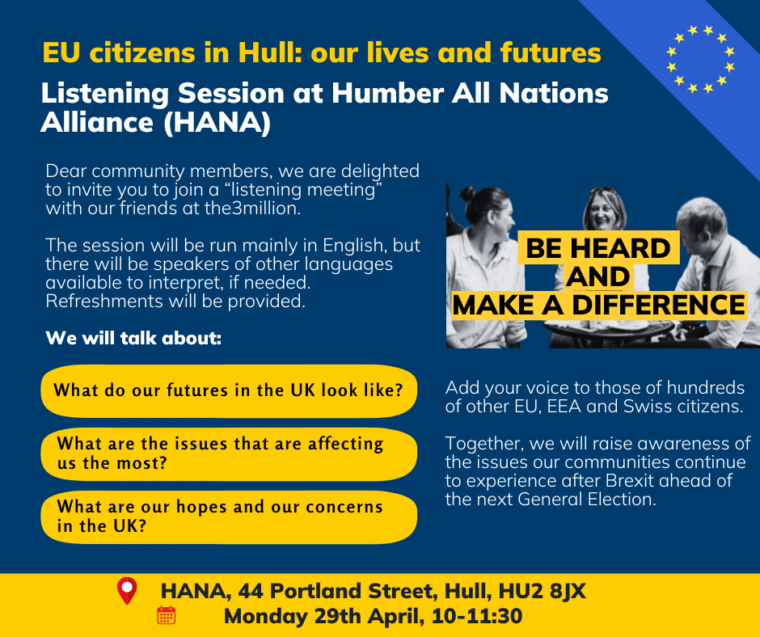 EU citizens in Hull: our lives and futures

Listening Session at Humber All Nations Alliance (HANA)

Dear community members, we are delighted to invite you to join a "listening meeting" with our friends at the3million.

The session will be run mainly in English, but there will be speakers of other languages available to interpret, if needed. Refreshments will be provided.

We will talk about:

What do our futures in the UK look like?

What are the issues that are affecting us the most?

What are our hopes and our concerns in the UK?

BE HEARD
AND
MAKE A DIFFERENCE

Add your voice to those of hundreds of other EU, EEA and Swiss citizens.

Together, we will raise awareness of the issues our communities continue to experience after Brexit ahead of the next General Election.

HANA, 44 Portland Street, Hull, HU2 8JX
Monday 29th April, 10-11:30